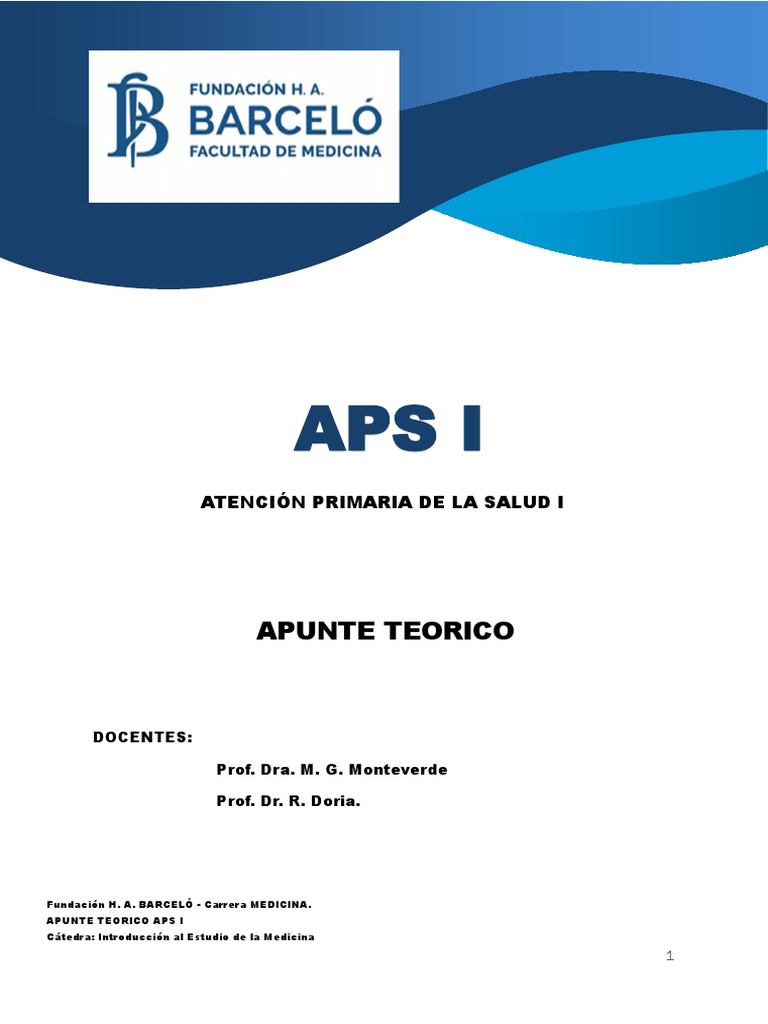 FUNDACIÓN H. A.
BARCELÓ
FACULTAD DE MEDICINA

APS I

ATENCIÓN PRIMARIA DE LA SALUD I

APUNTE TEORICO

DOCENTES:

Prof. Dra. M. G. Monteverde

Prof. Dr. R. Doria.

Fundación H. A. BARCELÓ - Carrera MEDICINA.
APUNTE TEORICO APS I
Cátedra: Introducción al Estudio de la Medicina

1